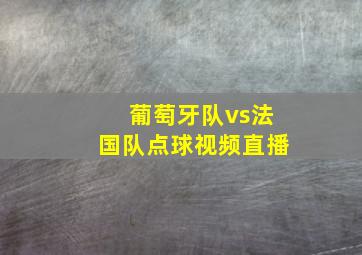 葡萄牙队vs法国队点球视频直播